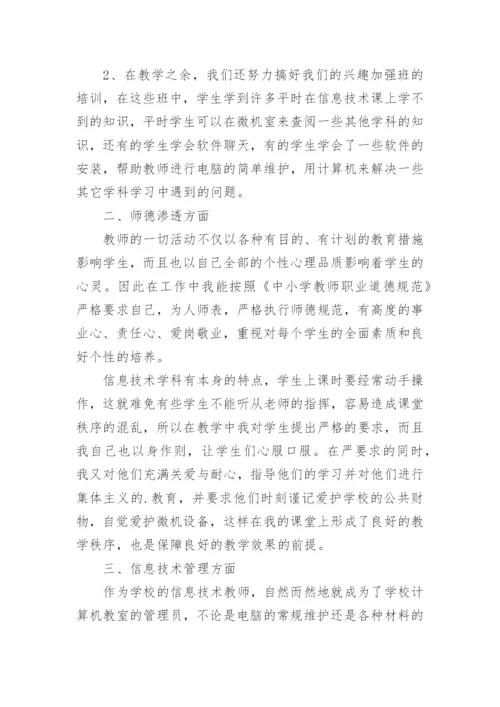 2、在教学之余，我们还努力搞好我们的兴趣加强班的培训，在这些班中，学生学到许多平时在信息技术课上学不到的知识，平时学生可以在微机室来查阅一些其他学科的知识，还有的学生学会软件聊天，有的学生学会了一些软件的安装，帮助教师进行电脑的简单维护，用计算机来解决一些其它学科学习中遇到的问题。

二、师德渗透方面

教师的一切活动不仅以各种有目的、有计划的教育措施影响学生，而且也以自己全部的个性心理品质影响着学生的心灵。因此在工作中我能按照《中小学教师职业道德规范》严格要求自己，为人师表，严格执行师德规范，有高度的事业心、责任心、爱岗敬业，重视对每个学生的全面素质和良好个性的培养。

信息技术学科有本身的特点，学生上课时要经常动手操作，这就难免有些学生不能听从老师的指挥，容易造成课堂秩序的混乱，所以在教学中我对学生提出严格的要求，而且我自己也以身作则，让学生们心服口服。在严要求的同时，我又对他们充满关爱与耐心，指导他们的学习并对他们进行集体主义的.教育，并要求他们时刻谨记爱护学校的公共财物，自觉爱护微机设备，这样在我的课堂上形成了良好的教学秩序，也是保障良好的教学效果的前提。

三、信息技术管理方面

作为学校的信息技术教师，自然而然地就成为了学校计算机教室的管理员，不论是电脑的常规维护还是各种材料的